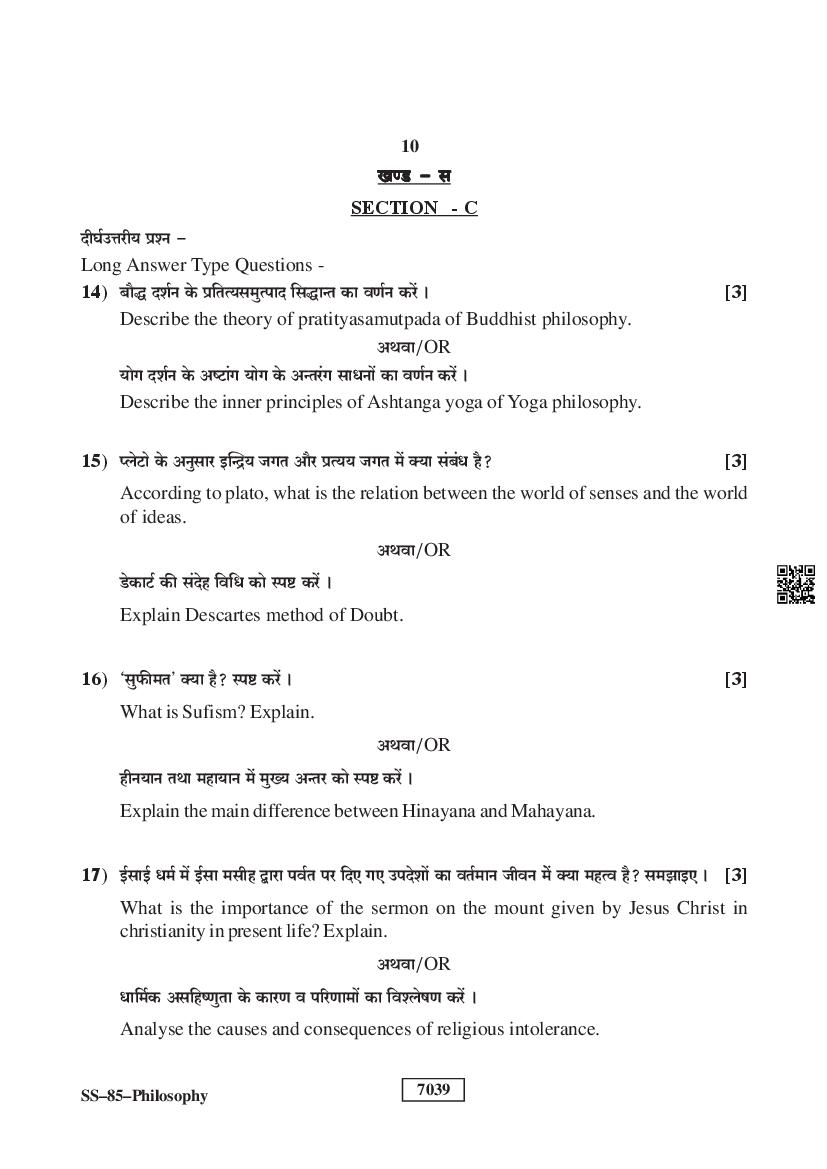 10

खण्ड – स

SECTION - C

दीर्घउत्तरीय प्रश्न –

Long Answer Type Questions -

14) बौद्ध दर्शन के प्रतित्यसमुत्पाद सिद्धान्त का वर्णन करें। [3]

Describe the theory of pratityasamutpada of Buddhist philosophy.

अथवा/OR

योग दर्शन के अष्टांग योग के अन्तरंग साधनों का वर्णन करें।

Describe the inner principles of Ashtanga yoga of Yoga philosophy.

15) प्लेटो के अनुसार इन्द्रिय जगत और प्रत्यय जगत में क्या संबंध है? [3]

According to plato, what is the relation between the world of senses and the world of ideas.

अथवा/OR

डेकार्ट की संदेह विधि को स्पष्ट करें।

Explain Descartes method of Doubt.

16) 'सुफीमत' क्या है? स्पष्ट करें। [3]

What is Sufism? Explain.

अथवा/OR

हीनयान तथा महायान में मुख्य अन्तर को स्पष्ट करें।

Explain the main difference between Hinayana and Mahayana.

17) ईसाई धर्म में ईसा मसीह द्वारा पर्वत पर दिए गए उपदेशों का वर्तमान जीवन में क्या महत्व है? समझाइए। [3]

What is the importance of the sermon on the mount given by Jesus Christ in christianity in present life? Explain.

अथवा/OR

धार्मिक असहिष्णुता के कारण व परिणामों का विश्लेषण करें।

Analyse the causes and consequences of religious intolerance.

SS–85–Philosophy

7039